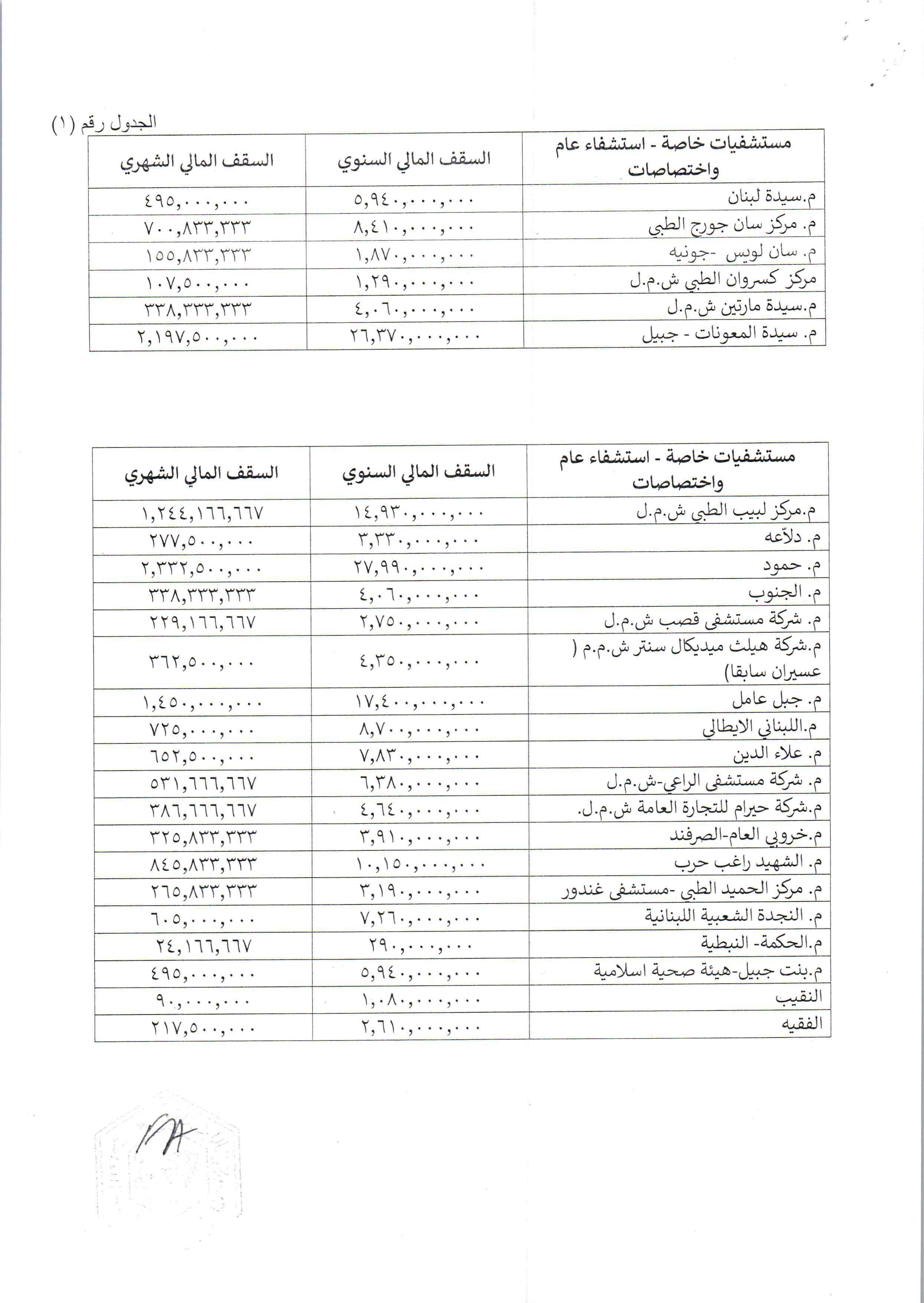 الجدول رقم (١)

| مستشفيات خاصة - استشفاء عام واختصاصات | السقف المالي السنوي | السقف المالي الشهري |
|---|---|---|
| م.سيدة لبنان | ٥,٩٤٠,٠٠٠,٠٠٠ | ٤٩٥,٠٠٠,٠٠٠ |
| م. مركز سان جورج الطبي | ٨,٤١٠,٠٠٠,٠٠٠ | ٧٠٠,٨٣٣,٣٣٣ |
| م. سان لويس -جونيه | ١,٨٧٠,٠٠٠,٠٠٠ | ١٥٥,٨٣٣,٣٣٣ |
| مركز كسروان الطبي ش.م.ل | ١,٢٩٠,٠٠٠,٠٠٠ | ١٠٧,٥٠٠,٠٠٠ |
| م.سيدة مارتين ش.م.ل | ٤,٠٦٠,٠٠٠,٠٠٠ | ٣٣٨,٣٣٣,٣٣٣ |
| م. سيدة المعونات - جبيل | ٢٦,٣٧٠,٠٠٠,٠٠٠ | ٢,١٩٧,٥٠٠,٠٠٠ |

| مستشفيات خاصة - استشفاء عام واختصاصات | السقف المالي السنوي | السقف المالي الشهري |
|---|---|---|
| م.مركز لبيب الطبي ش.م.ل | ١٤,٩٣٠,٠٠٠,٠٠٠ | ١,٢٤٤,١٦٦,٦٦٧ |
| م. دلاّعه | ٣,٣٣٠,٠٠٠,٠٠٠ | ٢٧٧,٥٠٠,٠٠٠ |
| م. حمود | ٢٧,٩٩٠,٠٠٠,٠٠٠ | ٢,٣٣٢,٥٠٠,٠٠٠ |
| م. الجنوب | ٤,٠٦٠,٠٠٠,٠٠٠ | ٣٣٨,٣٣٣,٣٣٣ |
| م. شركة مستشفى قصب ش.م.ل | ٢,٧٥٠,٠٠٠,٠٠٠ | ٢٢٩,١٦٦,٦٦٧ |
| م.شركة هيلث ميديكال سنتر ش.م.م ( عسيران سابقا) | ٤,٣٥٠,٠٠٠,٠٠٠ | ٣٦٢,٥٠٠,٠٠٠ |
| م. جبل عامل | ١٧,٤٠٠,٠٠٠,٠٠٠ | ١,٤٥٠,٠٠٠,٠٠٠ |
| م.اللبناني الايطالي | ٨,٧٠٠,٠٠٠,٠٠٠ | ٧٢٥,٠٠٠,٠٠٠ |
| م. علاء الدين | ٧,٨٣٠,٠٠٠,٠٠٠ | ٦٥٢,٥٠٠,٠٠٠ |
| م. شركة مستشفى الراعي-ش.م.ل | ٦,٣٨٠,٠٠٠,٠٠٠ | ٥٣١,٦٦٦,٦٦٧ |
| م.شركة حيرام للتجارة العامة ش.م.ل. | ٤,٦٤٠,٠٠٠,٠٠٠ | ٣٨٦,٦٦٦,٦٦٧ |
| م.خروبي العام-الصرفند | ٣,٩١٠,٠٠٠,٠٠٠ | ٣٢٥,٨٣٣,٣٣٣ |
| م. الشهيد راغب حرب | ١٠,١٥٠,٠٠٠,٠٠٠ | ٨٤٥,٨٣٣,٣٣٣ |
| م. مركز الحميد الطبي -مستشفى غندور | ٣,١٩٠,٠٠٠,٠٠٠ | ٢٦٥,٨٣٣,٣٣٣ |
| م. النجدة الشعبية اللبنانية | ٧,٢٦٠,٠٠٠,٠٠٠ | ٦٠٥,٠٠٠,٠٠٠ |
| م.الحكمة- النبطية | ٢٩٠,٠٠٠,٠٠٠ | ٢٤,١٦٦,٦٦٧ |
| م.بنت جبيل-هيئة صحية اسلامية | ٥,٩٤٠,٠٠٠,٠٠٠ | ٤٩٥,٠٠٠,٠٠٠ |
| النقيب | ١,٠٨٠,٠٠٠,٠٠٠ | ٩٠,٠٠٠,٠٠٠ |
| الفقيه | ٢,٦١٠,٠٠٠,٠٠٠ | ٢١٧,٥٠٠,٠٠٠ |